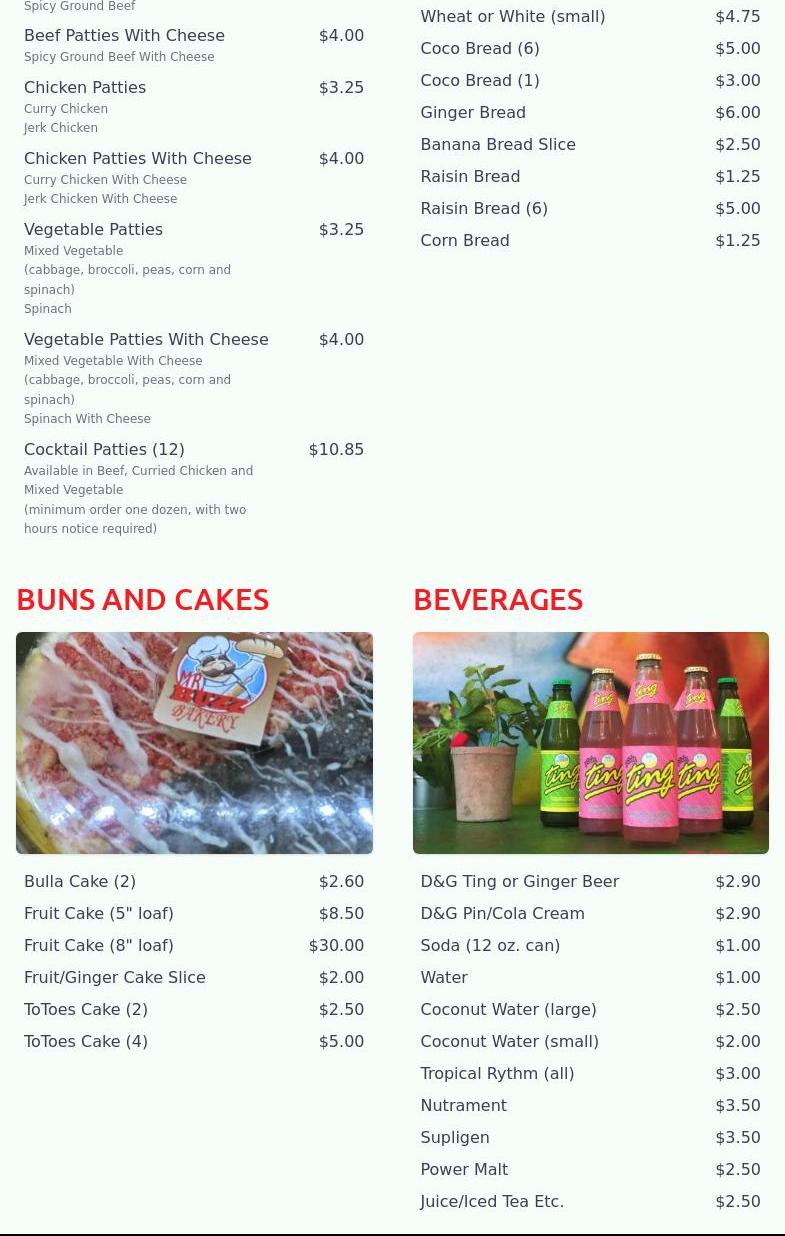 Spicy Ground Beef

Beef Patties With Cheese $4.00
Spicy Ground Beef With Cheese

Chicken Patties $3.25
Curry Chicken
Jerk Chicken

Chicken Patties With Cheese $4.00
Curry Chicken With Cheese
Jerk Chicken With Cheese

Vegetable Patties $3.25
Mixed Vegetable
(cabbage, broccoli, peas, corn and spinach)
Spinach

Vegetable Patties With Cheese $4.00
Mixed Vegetable With Cheese
(cabbage, broccoli, peas, corn and spinach)
Spinach With Cheese

Cocktail Patties (12) $10.85
Available in Beef, Curried Chicken and Mixed Vegetable
(minimum order one dozen, with two hours notice required)

Wheat or White (small) $4.75
Coco Bread (6) $5.00
Coco Bread (1) $3.00
Ginger Bread $6.00
Banana Bread Slice $2.50
Raisin Bread $1.25
Raisin Bread (6) $5.00
Corn Bread $1.25

BUNS AND CAKES

MR BUZZ BAKERY

Bulla Cake (2) $2.60
Fruit Cake (5" loaf) $8.50
Fruit Cake (8" loaf) $30.00
Fruit/Ginger Cake Slice $2.00
ToToes Cake (2) $2.50
ToToes Cake (4) $5.00

BEVERAGES

ting ting ting ting

D&G Ting or Ginger Beer $2.90
D&G Pin/Cola Cream $2.90
Soda (12 oz. can) $1.00
Water $1.00
Coconut Water (large) $2.50
Coconut Water (small) $2.00
Tropical Rythm (all) $3.00
Nutrament $3.50
Supligen $3.50
Power Malt $2.50
Juice/Iced Tea Etc. $2.50